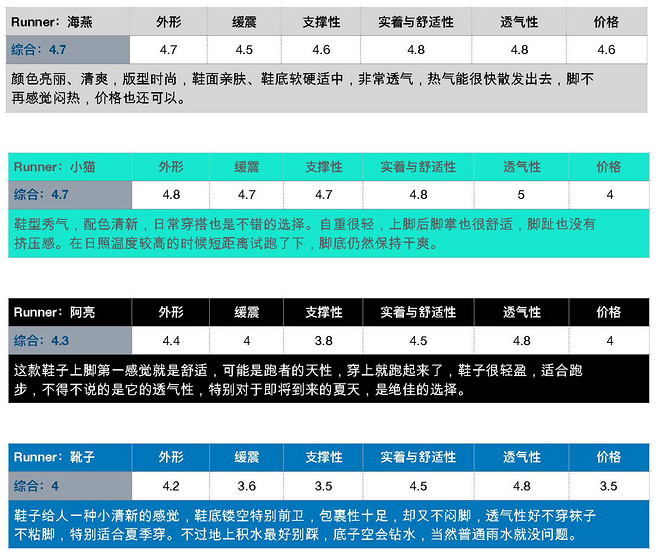 | Runner：海燕 | 外形 | 缓震 | 支撑性 | 实着与舒适性 | 透气性 | 价格 |
|---|---|---|---|---|---|---|
| 综合：4.7 | 4.7 | 4.5 | 4.6 | 4.8 | 4.8 | 4.6 |

颜色亮丽、清爽，版型时尚，鞋面亲肤、鞋底软硬适中，非常透气，热气能很快散发出去，脚不再感觉闷热，价格也还可以。

| Runner：小猫 | 外形 | 缓震 | 支撑性 | 实着与舒适性 | 透气性 | 价格 |
|---|---|---|---|---|---|---|
| 综合：4.7 | 4.8 | 4.7 | 4.7 | 4.8 | 5 | 4 |

鞋型秀气，配色清新，日常穿搭也是不错的选择。自重很轻，上脚后脚掌也很舒适，脚趾也没有挤压感。在日照温度较高的时候短距离试跑了下，脚底仍然保持干爽。

| Runner：阿亮 | 外形 | 缓震 | 支撑性 | 实着与舒适性 | 透气性 | 价格 |
|---|---|---|---|---|---|---|
| 综合：4.3 | 4.4 | 4 | 3.8 | 4.5 | 4.8 | 4 |

这款鞋子上脚第一感觉就是舒适，可能是跑者的天性，穿上就跑起来了，鞋子很轻盈，适合跑步，不得不说的是它的透气性，特别对于即将到来的夏天，是绝佳的选择。

| Runner：靴子 | 外形 | 缓震 | 支撑性 | 实着与舒适性 | 透气性 | 价格 |
|---|---|---|---|---|---|---|
| 综合：4 | 4.2 | 3.6 | 3.5 | 4.5 | 4.8 | 3.5 |

鞋子给人一种小清新的感觉，鞋底镂空特别前卫，包裹性十足，却又不闷脚，透气性好不穿袜子不粘脚，特别适合夏季穿。不过地上积水最好别踩，底子空会钻水，当然普通雨水就没问题。